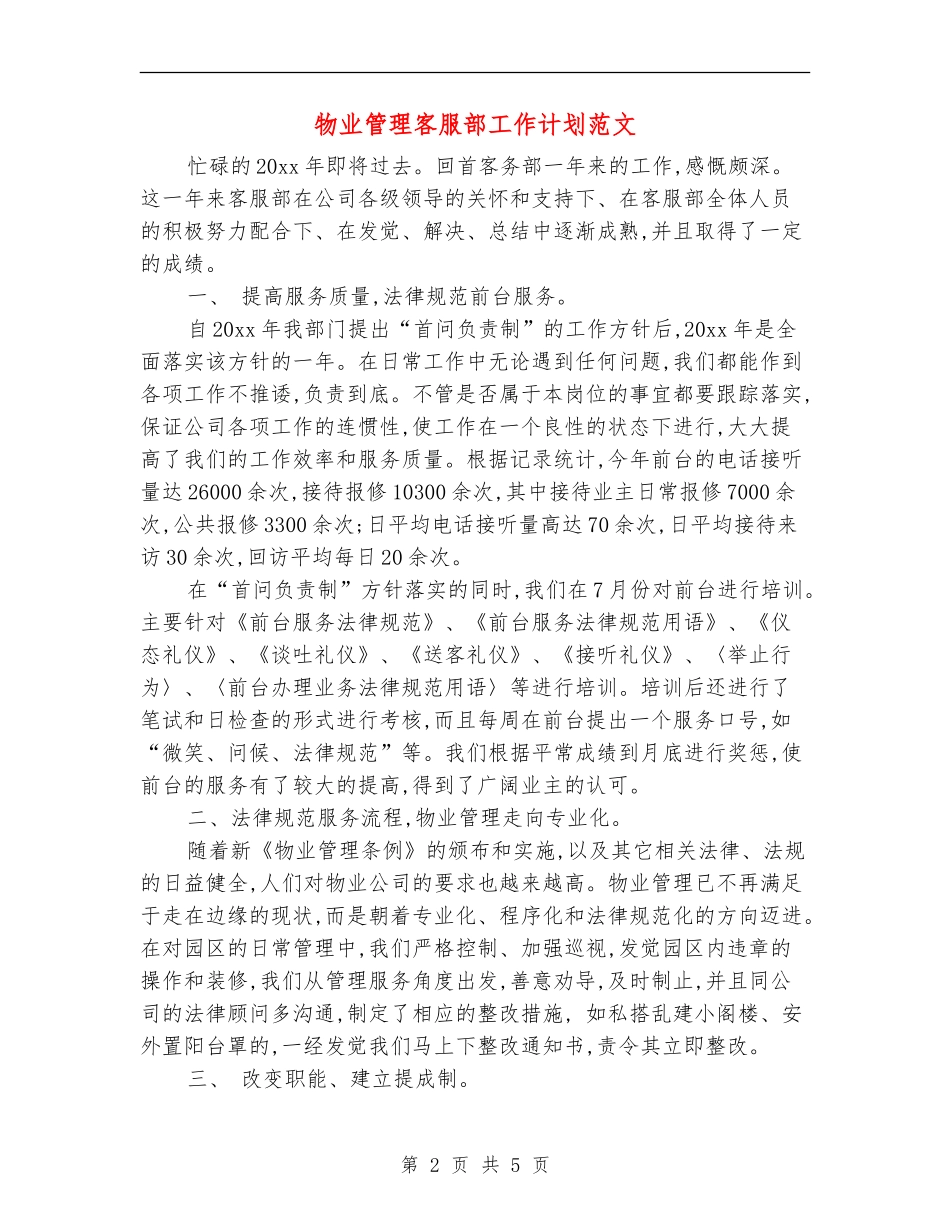 物业管理客服部工作计划范文

忙碌的20xx年即将过去。回首客务部一年来的工作,感慨颇深。这一年来客服部在公司各级领导的关怀和支持下、在客服部全体人员的积极努力配合下、在发觉、解决、总结中逐渐成熟,并且取得了一定的成绩。

一、 提高服务质量,法律规范前台服务。

自20xx年我部门提出“首问负责制”的工作方针后,20xx年是全面落实该方针的一年。在日常工作中无论遇到任何问题,我们都能作到各项工作不推诿,负责到底。不管是否属于本岗位的事宜都要跟踪落实,保证公司各项工作的连惯性,使工作在一个良性的状态下进行,大大提高了我们的工作效率和服务质量。根据记录统计,今年前台的电话接听量达26000余次,接待报修10300余次,其中接待业主日常报修7000余次,公共报修3300余次;日平均电话接听量高达70余次,日平均接待来访30余次,回访平均每日20余次。

在“首问负责制”方针落实的同时,我们在7月份对前台进行培训。主要针对《前台服务法律规范》、《前台服务法律规范用语》、《仪态礼仪》、《谈吐礼仪》、《送客礼仪》、《接听礼仪》、〈举止行为〉、〈前台办理业务法律规范用语〉等进行培训。培训后还进行了笔试和日检查的形式进行考核,而且每周在前台提出一个服务口号,如“微笑、问候、法律规范”等。我们根据平常成绩到月底进行奖惩,使前台的服务有了较大的提高,得到了广阔业主的认可。

二、法律规范服务流程,物业管理走向专业化。

随着新《物业管理条例》的颁布和实施,以及其它相关法律、法规的日益健全,人们对物业公司的要求也越来越高。物业管理已不再满足于走在边缘的现状,而是朝着专业化、程序化和法律规范化的方向迈进。在对园区的日常管理中,我们严格控制、加强巡视,发觉园区内违章的操作和装修,我们从管理服务角度出发,善意劝导,及时制止,并且同公司的法律顾问多沟通,制定了相应的整改措施, 如私搭乱建小阁楼、安外置阳台罩的,一经发觉我们马上下整改通知书,责令其立即整改。

三、 改变职能、建立提成制。

第 2 页 共 5 页